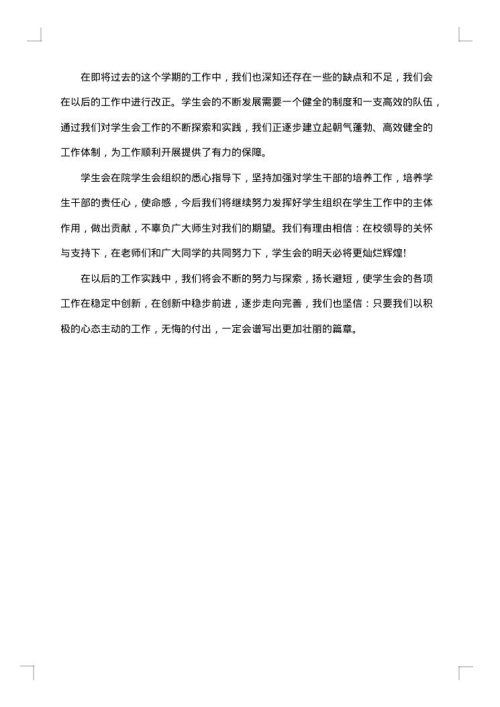 在即将过去的这个学期的工作中，我们也深知还存在一些的缺点和不足，我们会在以后的工作中进行改正。学生会的不断发展需要一个健全的制度和一支高效的队伍，通过我们对学生会工作的不断探索和实践，我们正逐步建立起朝气蓬勃、高效健全的工作体制，为工作顺利开展提供了有力的保障。

学生会在院学生会组织的悉心指导下，坚持加强对学生干部的培养工作，培养学生干部的责任心，使命感，今后我们将继续努力发挥好学生组织在学生工作中的主体作用，做出贡献，不辜负广大师生对我们的期望。我们有理由相信：在校领导的关怀与支持下，在老师们和广大同学的共同努力下，学生会的明天必将更灿烂辉煌!

在以后的工作实践中，我们将会不断的努力与探索，扬长避短，使学生会的各项工作在稳定中创新，在创新中稳步前进，逐步走向完善，我们也坚信：只要我们以积极的心态主动的工作，无悔的付出，一定会谱写出更加壮丽的篇章。